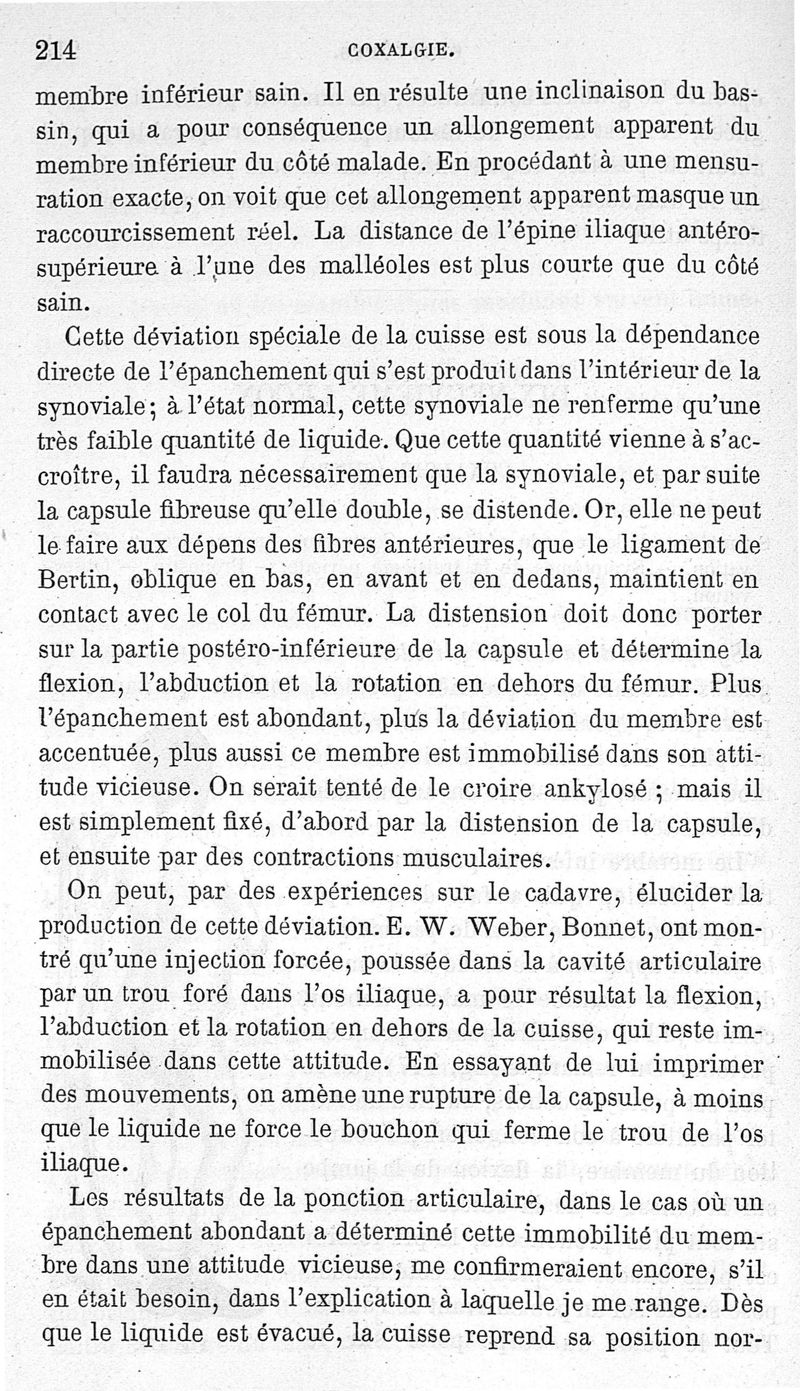 214 COXALGIE.

membre inférieur sain. Il en résulte une inclinaison du bassin, qui a pour conséquence un allongement apparent du membre inférieur du côté malade. En procédant à une mensuration exacte, on voit que cet allongement apparent masque un raccourcissement réel. La distance de l'épine iliaque antéro-supérieure à l'une des malléoles est plus courte que du côté sain.

Cette déviation spéciale de la cuisse est sous la dépendance directe de l'épanchement qui s'est produit dans l'intérieur de la synoviale; à l'état normal, cette synoviale ne renferme qu'une très faible quantité de liquide. Que cette quantité vienne à s'accroître, il faudra nécessairement que la synoviale, et par suite la capsule fibreuse qu'elle double, se distende. Or, elle ne peut le faire aux dépens des fibres antérieures, que le ligament de Bertin, oblique en bas, en avant et en dedans, maintient en contact avec le col du fémur. La distension doit donc porter sur la partie postéro-inférieure de la capsule et détermine la flexion, l'abduction et la rotation en dehors du fémur. Plus l'épanchement est abondant, plus la déviation du membre est accentuée, plus aussi ce membre est immobilisé dans son attitude vicieuse. On serait tenté de le croire ankylosé ; mais il est simplement fixé, d'abord par la distension de la capsule, et ensuite par des contractions musculaires.

On peut, par des expériences sur le cadavre, élucider la production de cette déviation. E. W. Weber, Bonnet, ont montré qu'une injection forcée, poussée dans la cavité articulaire par un trou foré dans l'os iliaque, a pour résultat la flexion, l'abduction et la rotation en dehors de la cuisse, qui reste immobilisée dans cette attitude. En essayant de lui imprimer des mouvements, on amène une rupture de la capsule, à moins que le liquide ne force le bouchon qui ferme le trou de l'os iliaque.

Les résultats de la ponction articulaire, dans le cas où un épanchement abondant a déterminé cette immobilité du membre dans une attitude vicieuse, me confirmeraient encore, s'il en était besoin, dans l'explication à laquelle je me range. Dès que le liquide est évacué, la cuisse reprend sa position nor-